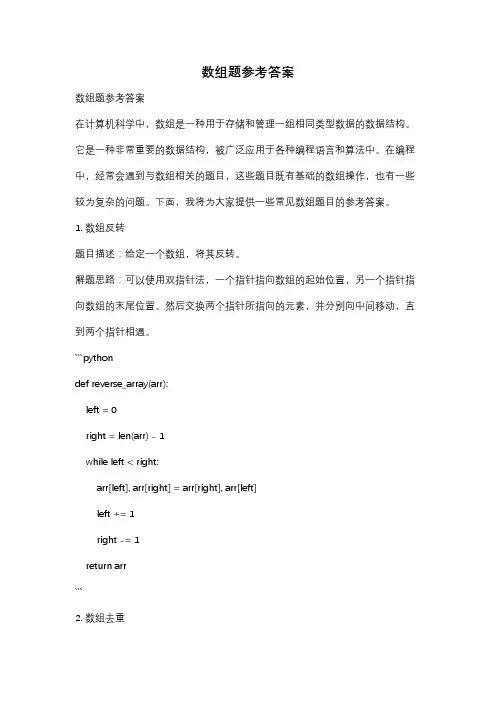 数组题参考答案

数组题参考答案

在计算机科学中，数组是一种用于存储和管理一组相同类型数据的数据结构。它是一种非常重要的数据结构，被广泛应用于各种编程语言和算法中。在编程中，经常会遇到与数组相关的题目，这些题目既有基础的数组操作，也有一些较为复杂的问题。下面，我将为大家提供一些常见数组题目的参考答案。

1. 数组反转

题目描述：给定一个数组，将其反转。

解题思路：可以使用双指针法，一个指针指向数组的起始位置，另一个指针指向数组的末尾位置。然后交换两个指针所指向的元素，并分别向中间移动，直到两个指针相遇。

```python

def reverse_array(arr):

left = 0

right = len(arr) - 1

while left < right:

arr[left], arr[right] = arr[right], arr[left]

left += 1

right -= 1

return arr

```

2. 数组去重